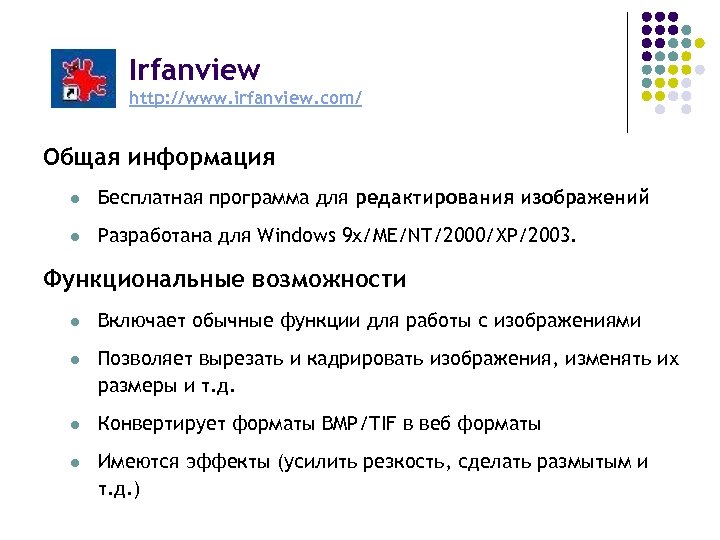 Irfanview
http://www.irfanview.com/

Общая информация

- Бесплатная программа для редактирования изображений
- Разработана для Windows 9x/ME/NT/2000/XP/2003.

Функциональные возможности

- Включает обычные функции для работы с изображениями
- Позволяет вырезать и кадрировать изображения, изменять их размеры и т.д.
- Конвертирует форматы BMP/TIF в веб форматы
- Имеются эффекты (усилить резкость, сделать размытым и т.д.)